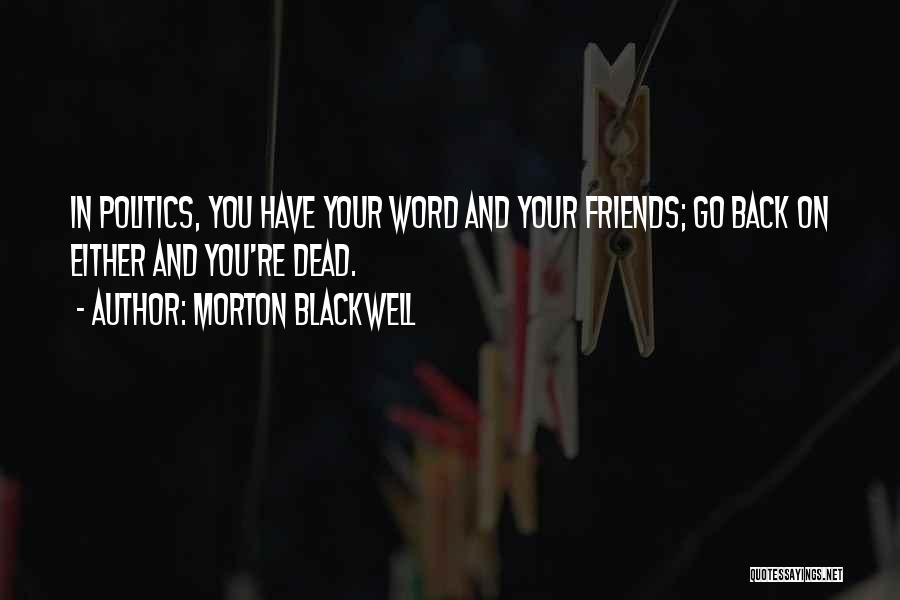 IN POLITICS, YOU HAVE YOUR WORD AND YOUR FRIENDS; GO BACK ON EITHER AND YOU'RE DEAD.
- AUTHOR: MORTON BLACKWELL

QUOTESSAYINGS.NET